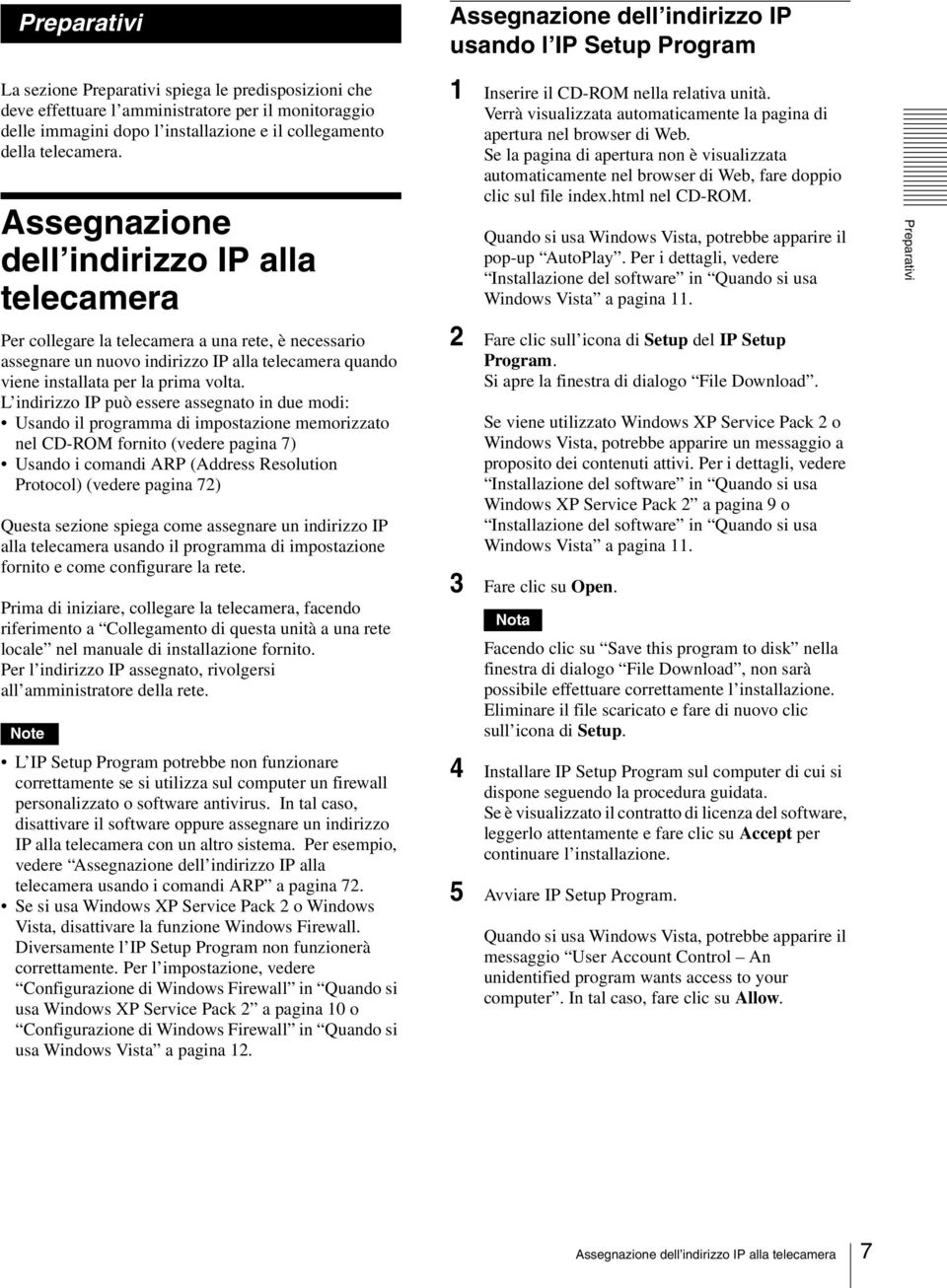 Preparativi

La sezione Preparativi spiega le predisposizioni che deve effettuare l'amministratore per il monitoraggio delle immagini dopo l'installazione e il collegamento della telecamera.

Assegnazione dell'indirizzo IP alla telecamera

Per collegare la telecamera a una rete, è necessario assegnare un nuovo indirizzo IP alla telecamera quando viene installata per la prima volta.
L'indirizzo IP può essere assegnato in due modi:
• Usando il programma di impostazione memorizzato nel CD-ROM fornito (vedere pagina 7)
• Usando i comandi ARP (Address Resolution Protocol) (vedere pagina 72)

Questa sezione spiega come assegnare un indirizzo IP alla telecamera usando il programma di impostazione fornito e come configurare la rete.

Prima di iniziare, collegare la telecamera, facendo riferimento a "Collegamento di questa unità a una rete locale" nel manuale di installazione fornito.
Per l'indirizzo IP assegnato, rivolgersi all'amministratore della rete.

Note

• L'IP Setup Program potrebbe non funzionare correttamente se si utilizza sul computer un firewall personalizzato o software antivirus. In tal caso, disattivare il software oppure assegnare un indirizzo IP alla telecamera con un altro sistema. Per esempio, vedere "Assegnazione dell'indirizzo IP alla telecamera usando i comandi ARP" a pagina 72.
• Se si usa Windows XP Service Pack 2 o Windows Vista, disattivare la funzione Windows Firewall. Diversamente l'IP Setup Program non funzionerà correttamente. Per l'impostazione, vedere "Configurazione di Windows Firewall" in "Quando si usa Windows XP Service Pack 2" a pagina 10 o "Configurazione di Windows Firewall" in "Quando si usa Windows Vista" a pagina 12.

Assegnazione dell'indirizzo IP usando l'IP Setup Program

1 Inserire il CD-ROM nella relativa unità.
Verrà visualizzata automaticamente la pagina di apertura nel browser di Web.
Se la pagina di apertura non è visualizzata automaticamente nel browser di Web, fare doppio clic sul file index.html nel CD-ROM.

Quando si usa Windows Vista, potrebbe apparire il pop-up "AutoPlay". Per i dettagli, vedere "Installazione del software" in "Quando si usa Windows Vista" a pagina 11.

2 Fare clic sull'icona di Setup del IP Setup Program.
Si apre la finestra di dialogo "File Download".

Se viene utilizzato Windows XP Service Pack 2 o Windows Vista, potrebbe apparire un messaggio a proposito dei contenuti attivi. Per i dettagli, vedere "Installazione del software" in "Quando si usa Windows XP Service Pack 2" a pagina 9 o "Installazione del software" in "Quando si usa Windows Vista" a pagina 11.

3 Fare clic su Open.

Nota

Facendo clic su "Save this program to disk" nella finestra di dialogo "File Download", non sarà possibile effettuare correttamente l'installazione. Eliminare il file scaricato e fare di nuovo clic sull'icona di Setup.

4 Installare IP Setup Program sul computer di cui si dispone seguendo la procedura guidata.
Se è visualizzato il contratto di licenza del software, leggerlo attentamente e fare clic su Accept per continuare l'installazione.

5 Avviare IP Setup Program.

Quando si usa Windows Vista, potrebbe apparire il messaggio "User Account Control – An unidentified program wants access to your computer". In tal caso, fare clic su Allow.

Preparativi

Assegnazione dell'indirizzo IP alla telecamera 7